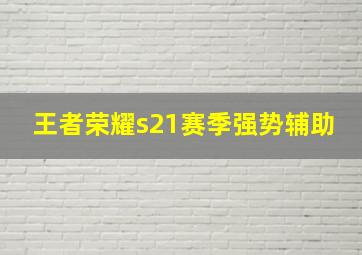 王者荣耀s21赛季强势辅助